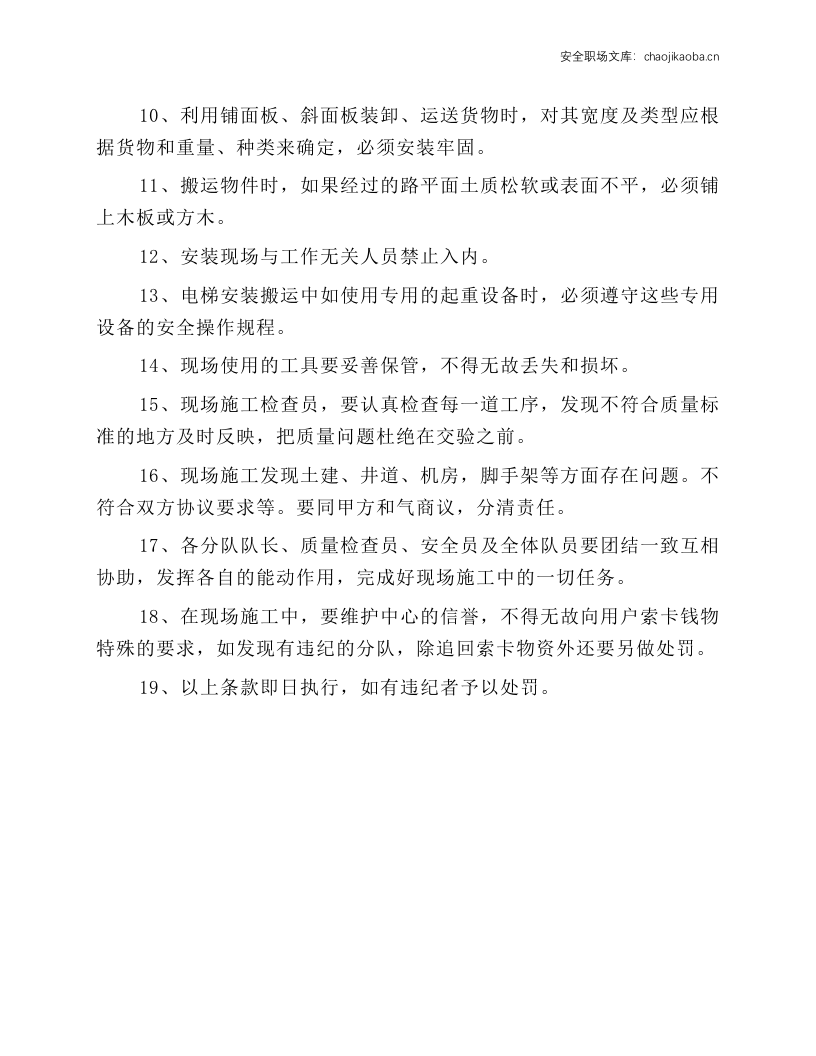 安全职场文库：chaojikaoba.cn

10、利用铺面板、斜面板装卸、运送货物时，对其宽度及类型应根据货物和重量、种类来确定，必须安装牢固。

11、搬运物件时，如果经过的路平面土质松软或表面不平，必须铺上木板或方木。

12、安装现场与工作无关人员禁止入内。

13、电梯安装搬运中如使用专用的起重设备时，必须遵守这些专用设备的安全操作规程。

14、现场使用的工具要妥善保管，不得无故丢失和损坏。

15、现场施工检查员，要认真检查每一道工序，发现不符合质量标准的地方及时反映，把质量问题杜绝在交验之前。

16、现场施工发现土建、井道、机房，脚手架等方面存在问题。不符合双方协议要求等。要同甲方和气商议，分清责任。

17、各分队队长、质量检查员、安全员及全体队员要团结一致互相协助，发挥各自的能动作用，完成好现场施工中的一切任务。

18、在现场施工中，要维护中心的信誉，不得无故向用户索卡钱物特殊的要求，如发现有违纪的分队，除追回索卡物资外还要另做处罚。

19、以上条款即日执行，如有违纪者予以处罚。